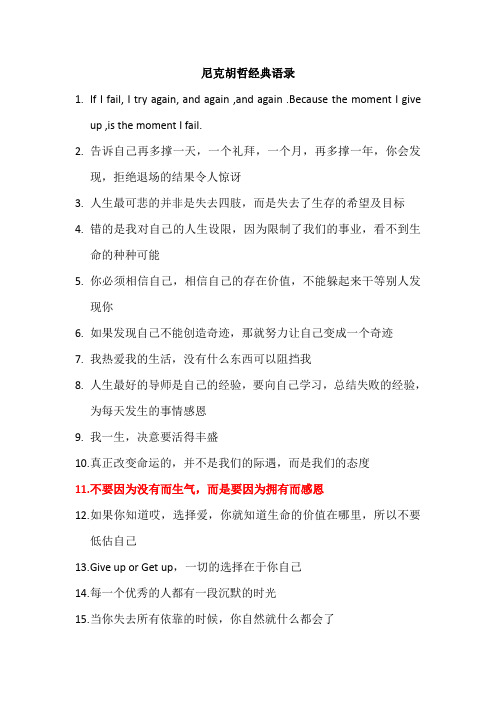 尼克胡哲经典语录

1. If I fail, I try again, and again ,and again .Because the moment I give up ,is the moment I fail.

2. 告诉自己再多撑一天，一个礼拜，一个月，再多撑一年，你会发现，拒绝退场的结果令人惊讶

3. 人生最可悲的并非是失去四肢，而是失去了生存的希望及目标

4. 错的是我对自己的人生设限，因为限制了我们的事业，看不到生命的种种可能

5. 你必须相信自己，相信自己的存在价值，不能躲起来干等别人发现你

6. 如果发现自己不能创造奇迹，那就努力让自己变成一个奇迹

7. 我热爱我的生活，没有什么东西可以阻挡我

8. 人生最好的导师是自己的经验，要向自己学习，总结失败的经验，为每天发生的事情感恩

9. 我一生，决意要活得丰盛

10.真正改变命运的，并不是我们的际遇，而是我们的态度

11.不要因为没有而生气，而是要因为拥有而感恩

12.如果你知道哎，选择爱，你就知道生命的价值在哪里，所以不要低估自己

13.Give up or Get up，一切的选择在于你自己

14.每一个优秀的人都有一段沉默的时光

15.当你失去所有依靠的时候，你自然就什么都会了